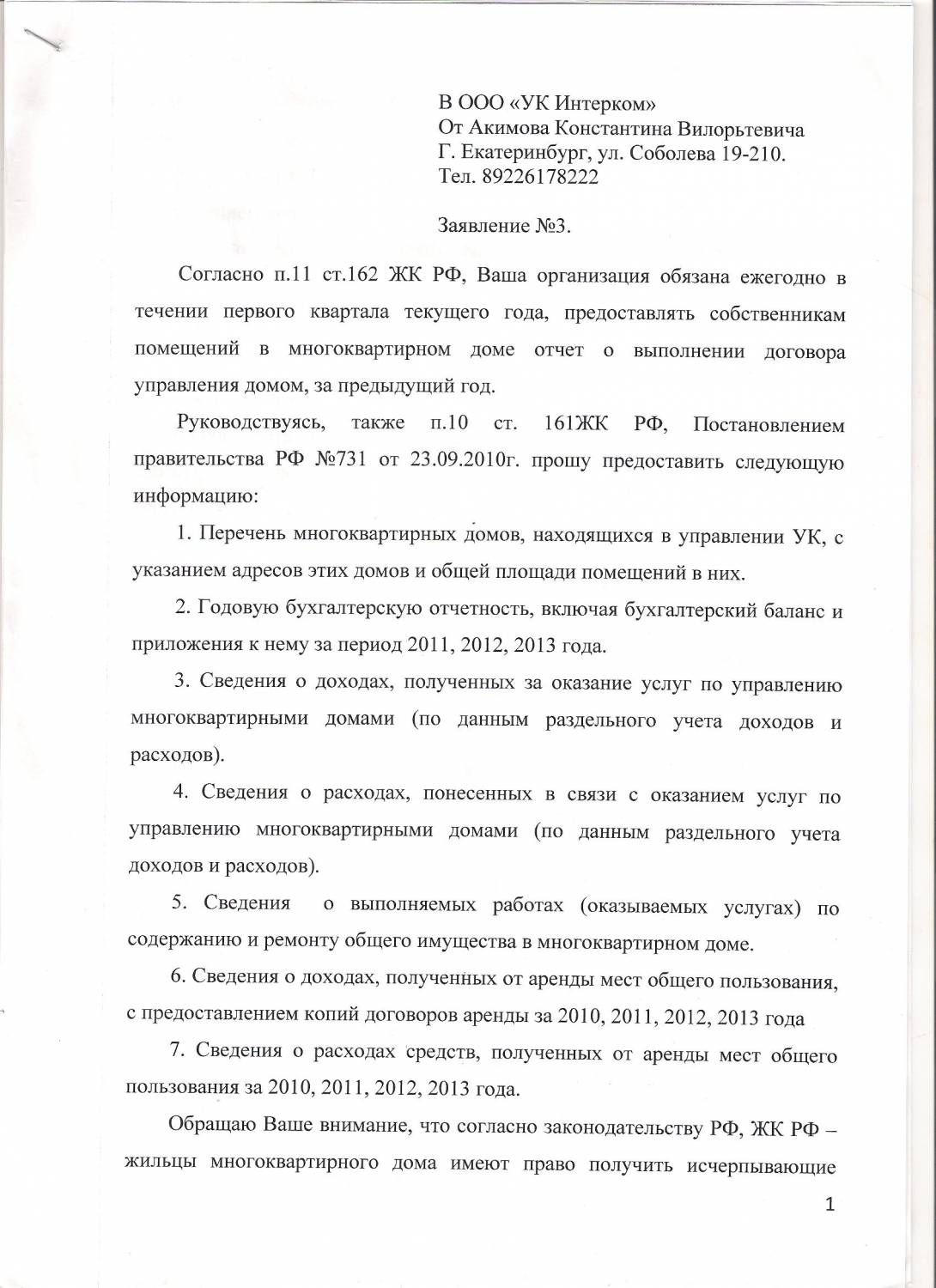 В ООО «УК Интерком»
От Акимова Константина Вилорьтевича
Г. Екатеринбург, ул. Соболева 19-210.
Тел. 89226178222

Заявление №3.

Согласно п.11 ст.162 ЖК РФ, Ваша организация обязана ежегодно в течении первого квартала текущего года, предоставлять собственникам помещений в многоквартирном доме отчет о выполнении договора управления домом, за предыдущий год.

Руководствуясь, также п.10 ст. 161ЖК РФ, Постановлением правительства РФ №731 от 23.09.2010г. прошу предоставить следующую информацию:

1. Перечень многоквартирных домов, находящихся в управлении УК, с указанием адресов этих домов и общей площади помещений в них.

2. Годовую бухгалтерскую отчетность, включая бухгалтерский баланс и приложения к нему за период 2011, 2012, 2013 года.

3. Сведения о доходах, полученных за оказание услуг по управлению многоквартирными домами (по данным раздельного учета доходов и расходов).

4. Сведения о расходах, понесенных в связи с оказанием услуг по управлению многоквартирными домами (по данным раздельного учета доходов и расходов).

5. Сведения о выполняемых работах (оказываемых услугах) по содержанию и ремонту общего имущества в многоквартирном доме.

6. Сведения о доходах, полученных от аренды мест общего пользования, с предоставлением копий договоров аренды за 2010, 2011, 2012, 2013 года

7. Сведения о расходах средств, полученных от аренды мест общего пользования за 2010, 2011, 2012, 2013 года.

Обращаю Ваше внимание, что согласно законодательству РФ, ЖК РФ – жильцы многоквартирного дома имеют право получить исчерпывающие

1